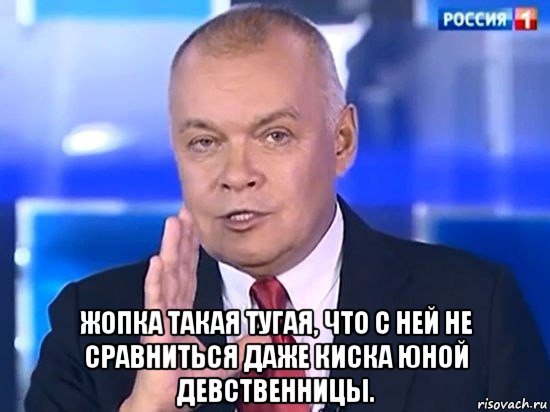 РОССИЯ 1

ЖОПКА ТАКАЯ ТУГАЯ, ЧТО С НЕЙ НЕ СРАВНИТЬСЯ ДАЖЕ КИСКА ЮНОЙ ДЕВСТВЕННИЦЫ.

risovach.ru